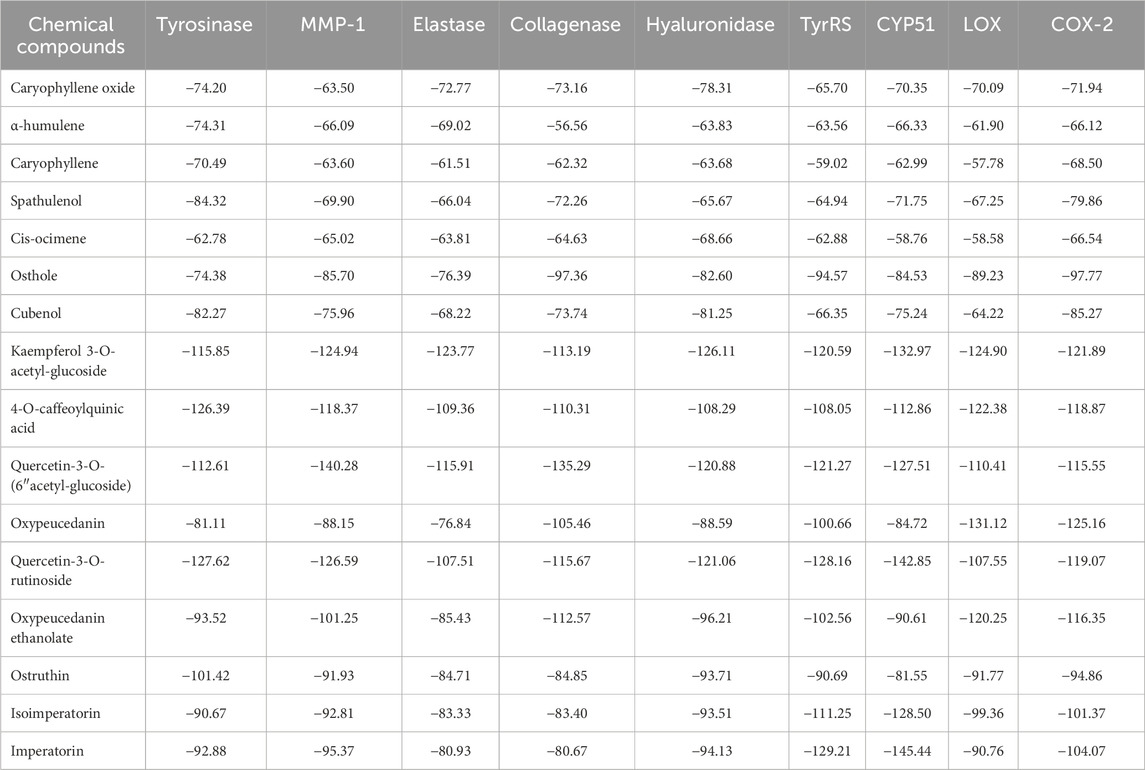 | Chemical compounds | Tyrosinase | MMP-1 | Elastase | Collagenase | Hyaluronidase | TyrRS | CYP51 | LOX | COX-2 |
|---|---|---|---|---|---|---|---|---|---|
| Caryophyllene oxide | −74.20 | −63.50 | −72.77 | −73.16 | −78.31 | −65.70 | −70.35 | −70.09 | −71.94 |
| α-humulene | −74.31 | −66.09 | −69.02 | −56.56 | −63.83 | −63.56 | −66.33 | −61.90 | −66.12 |
| Caryophyllene | −70.49 | −63.60 | −61.51 | −62.32 | −63.68 | −59.02 | −62.99 | −57.78 | −68.50 |
| Spathulenol | −84.32 | −69.90 | −66.04 | −72.26 | −65.67 | −64.94 | −71.75 | −67.25 | −79.86 |
| Cis-ocimene | −62.78 | −65.02 | −63.81 | −64.63 | −68.66 | −62.88 | −58.76 | −58.58 | −66.54 |
| Osthole | −74.38 | −85.70 | −76.39 | −97.36 | −82.60 | −94.57 | −84.53 | −89.23 | −97.77 |
| Cubenol | −82.27 | −75.96 | −68.22 | −73.74 | −81.25 | −66.35 | −75.24 | −64.22 | −85.27 |
| Kaempferol 3-O-acetyl-glucoside | −115.85 | −124.94 | −123.77 | −113.19 | −126.11 | −120.59 | −132.97 | −124.90 | −121.89 |
| 4-O-caffeoylquinic acid | −126.39 | −118.37 | −109.36 | −110.31 | −108.29 | −108.05 | −112.86 | −122.38 | −118.87 |
| Quercetin-3-O-(6″acetyl-glucoside) | −112.61 | −140.28 | −115.91 | −135.29 | −120.88 | −121.27 | −127.51 | −110.41 | −115.55 |
| Oxypeucedanin | −81.11 | −88.15 | −76.84 | −105.46 | −88.59 | −100.66 | −84.72 | −131.12 | −125.16 |
| Quercetin-3-O-rutinoside | −127.62 | −126.59 | −107.51 | −115.67 | −121.06 | −128.16 | −142.85 | −107.55 | −119.07 |
| Oxypeucedanin ethanolate | −93.52 | −101.25 | −85.43 | −112.57 | −96.21 | −102.56 | −90.61 | −120.25 | −116.35 |
| Ostruthin | −101.42 | −91.93 | −84.71 | −84.85 | −93.71 | −90.69 | −81.55 | −91.77 | −94.86 |
| Isoimperatorin | −90.67 | −92.81 | −83.33 | −83.40 | −93.51 | −111.25 | −128.50 | −99.36 | −101.37 |
| Imperatorin | −92.88 | −95.37 | −80.93 | −80.67 | −94.13 | −129.21 | −145.44 | −90.76 | −104.07 |